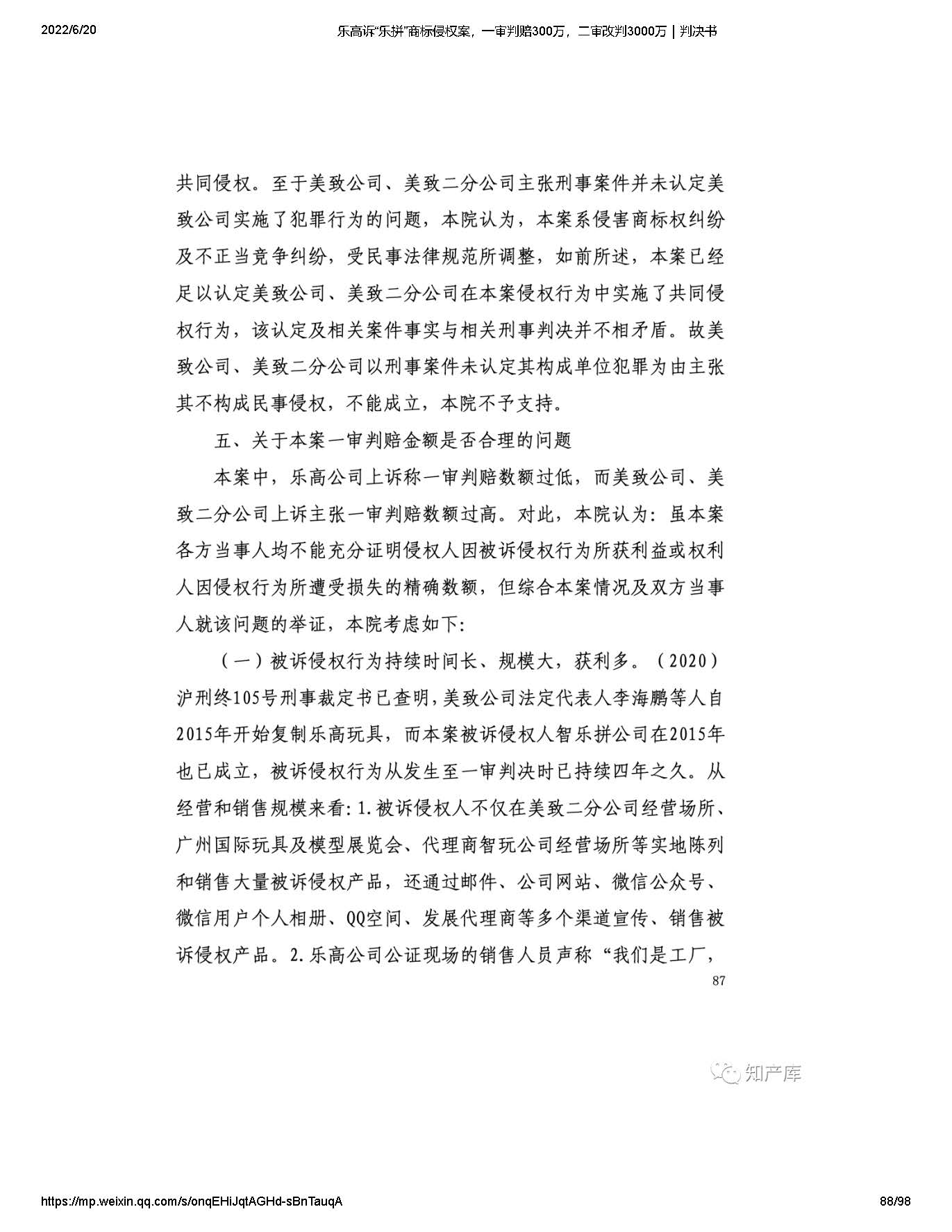 2022/6/20 乐高诉“乐拼”商标侵权案，一审判赔300万，二审改判3000万 | 判决书

共同侵权。至于美致公司、美致二分公司主张刑事案件并未认定美致公司实施了犯罪行为的问题，本院认为，本案系侵害商标权纠纷及不正当竞争纠纷，受民事法律规范所调整，如前所述，本案已经足以认定美致公司、美致二分公司在本案侵权行为中实施了共同侵权行为，该认定及相关案件事实与相关刑事判决并不相矛盾。故美致公司、美致二分公司以刑事案件未认定其构成单位犯罪为由主张其不构成民事侵权，不能成立，本院不予支持。

五、关于本案一审判赔金额是否合理的问题

本案中，乐高公司上诉称一审判赔数额过低，而美致公司、美致二分公司上诉主张一审判赔数额过高。对此，本院认为：虽本案各方当事人均不能充分证明侵权人因被诉侵权行为所获利益或权利人因侵权行为所遭受损失的精确数额，但综合本案情况及双方当事人就该问题的举证，本院考虑如下：

（一）被诉侵权行为持续时间长、规模大，获利多。（2020）沪刑终105号刑事裁定书已查明，美致公司法定代表人李海鹏等人自2015年开始复制乐高玩具，而本案被诉侵权人智乐拼公司在2015年也已成立，被诉侵权行为从发生至一审判决时已持续四年之久。从经营和销售规模来看：1.被诉侵权人不仅在美致二分公司经营场所、广州国际玩具及模型展览会、代理商智玩公司经营场所等实地陈列和销售大量被诉侵权产品，还通过邮件、公司网站、微信公众号、微信用户个人相册、QQ空间、发展代理商等多个渠道宣传、销售被诉侵权产品。2.乐高公司公证现场的销售人员声称“我们是工厂，

87

知产库

https://mp.weixin.qq.com/s/onqEHiJqtAGHd-sBnTauqA 88/98